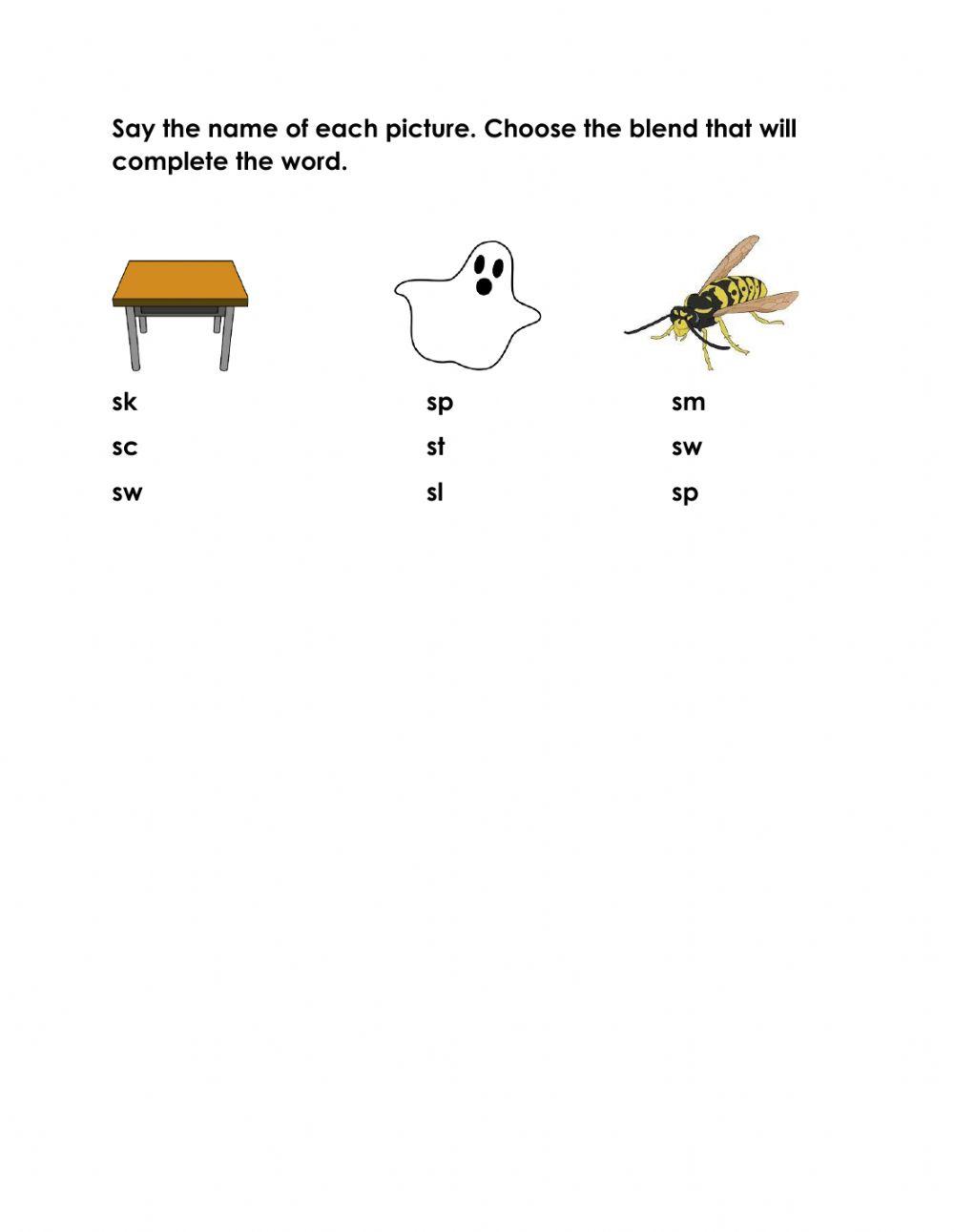 Say the name of each picture. Choose the blend that will complete the word.

sk
sc
sw

sp
st
sl

sm
sw
sp